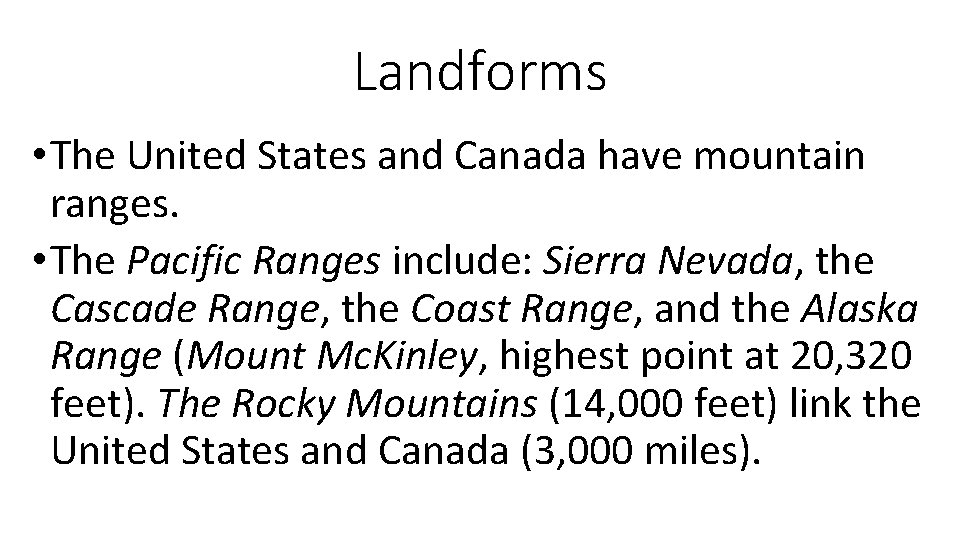 Landforms

• The United States and Canada have mountain ranges.

• The Pacific Ranges include: Sierra Nevada, the Cascade Range, the Coast Range, and the Alaska Range (Mount McKinley, highest point at 20,320 feet). The Rocky Mountains (14,000 feet) link the United States and Canada (3,000 miles).